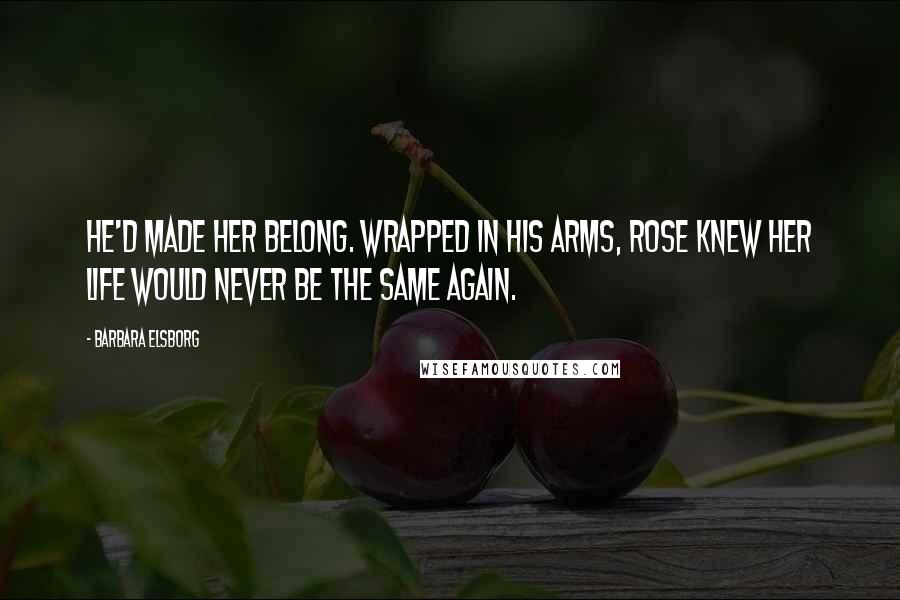 HE'D MADE HER BELONG. WRAPPED IN HIS ARMS, ROSE KNEW HER LIFE WOULD NEVER BE THE SAME AGAIN.

- BARBARA ELSBORG

WISEFAMOUSQUOTES.COM